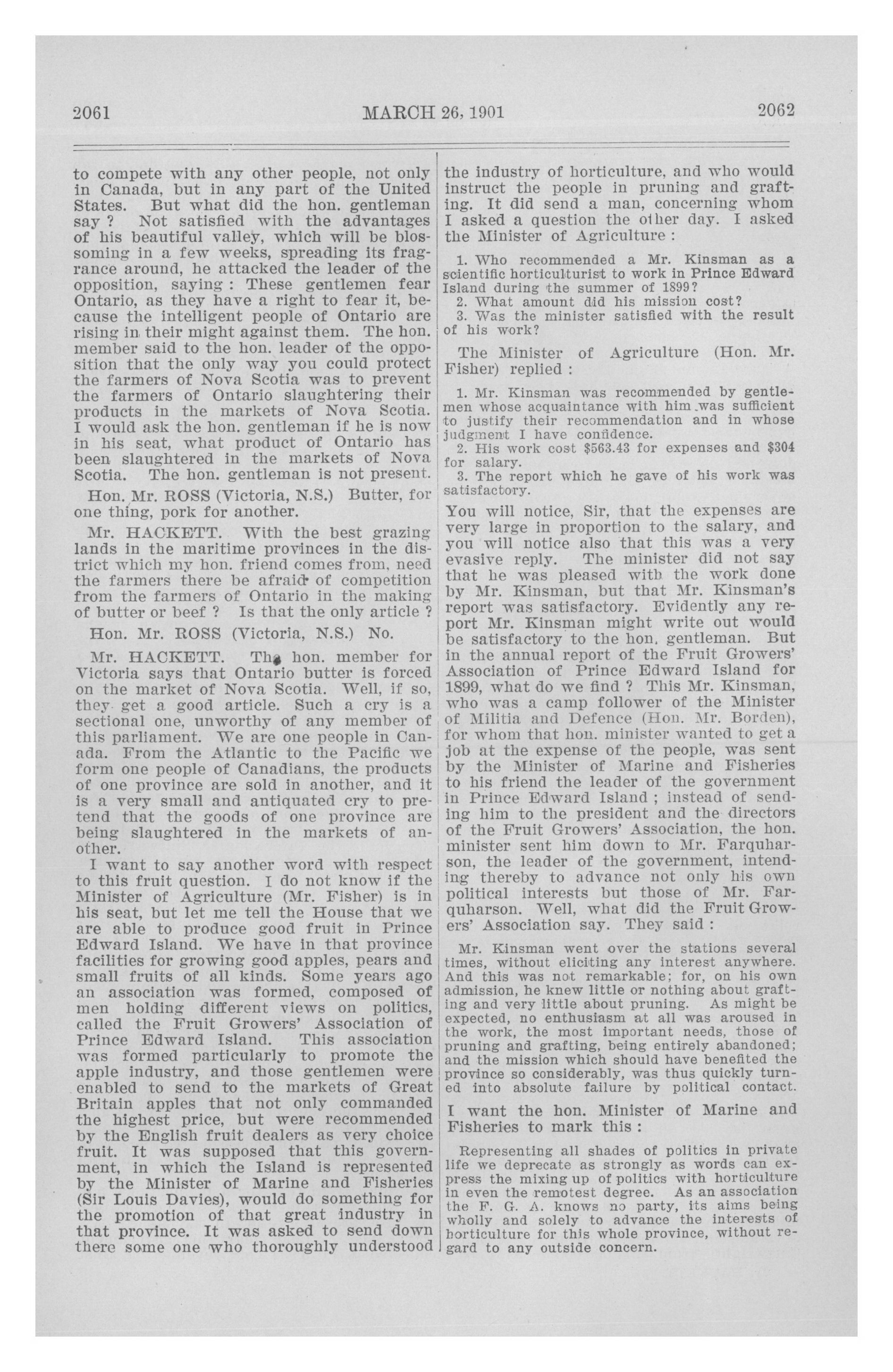 2061 MARCH 26, 1901 2062

to compete with any other people, not only in Canada, but in any part of the United States. But what did the hon. gentleman say ? Not satisfied with the advantages of his beautiful valley, which will be blossoming in a few weeks, spreading its fragrance around, he attacked the leader of the opposition, saying : These gentlemen fear Ontario, as they have a right to fear it, because the intelligent people of Ontario are rising in their might against them. The hon. member said to the hon. leader of the opposition that the only way you could protect the farmers of Nova Scotia was to prevent the farmers of Ontario slaughtering their products in the markets of Nova Scotia. I would ask the hon. gentleman if he is now in his seat, what product of Ontario has been slaughtered in the markets of Nova Scotia. The hon. gentleman is not present.

Hon. Mr. ROSS (Victoria, N.S.) Butter, for one thing, pork for another.

Mr. HACKETT. With the best grazing lands in the maritime provinces in the district which my hon. friend comes from, need the farmers there be afraid of competition from the farmers of Ontario in the making of butter or beef ? Is that the only article ?

Hon. Mr. ROSS (Victoria, N.S.) No.

Mr. HACKETT. The hon. member for Victoria says that Ontario butter is forced on the market of Nova Scotia. Well, if so, they get a good article. Such a cry is a sectional one, unworthy of any member of this parliament. We are one people in Canada. From the Atlantic to the Pacific we form one people of Canadians, the products of one province are sold in another, and it is a very small and antiquated cry to pretend that the goods of one province are being slaughtered in the markets of another.

I want to say another word with respect to this fruit question. I do not know if the Minister of Agriculture (Mr. Fisher) is in his seat, but let me tell the House that we are able to produce good fruit in Prince Edward Island. We have in that province facilities for growing good apples, pears and small fruits of all kinds. Some years ago an association was formed, composed of men holding different views on politics, called the Fruit Growers' Association of Prince Edward Island. This association was formed particularly to promote the apple industry, and those gentlemen were enabled to send to the markets of Great Britain apples that not only commanded the highest price, but were recommended by the English fruit dealers as very choice fruit. It was supposed that this government, in which the Island is represented by the Minister of Marine and Fisheries (Sir Louis Davies), would do something for the promotion of that great industry in that province. It was asked to send down there some one who thoroughly understood the industry of horticulture, and who would instruct the people in pruning and grafting. It did send a man, concerning whom I asked a question the other day. I asked the Minister of Agriculture :

1. Who recommended a Mr. Kinsman as a scientific horticulturist to work in Prince Edward Island during the summer of 1899?
2. What amount did his mission cost?
3. Was the minister satisfied with the result of his work?

The Minister of Agriculture (Hon. Mr. Fisher) replied :

1. Mr. Kinsman was recommended by gentlemen whose acquaintance with him was sufficient to justify their recommendation and in whose judgment I have confidence.
2. His work cost $563.43 for expenses and $304 for salary.
3. The report which he gave of his work was satisfactory.

You will notice, Sir, that the expenses are very large in proportion to the salary, and you will notice also that this was a very evasive reply. The minister did not say that he was pleased with the work done by Mr. Kinsman, but that Mr. Kinsman's report was satisfactory. Evidently any report Mr. Kinsman might write out would be satisfactory to the hon. gentleman. But in the annual report of the Fruit Growers' Association of Prince Edward Island for 1899, what do we find ? This Mr. Kinsman, who was a camp follower of the Minister of Militia and Defence (Hon. Mr. Borden), for whom that hon. minister wanted to get a job at the expense of the people, was sent by the Minister of Marine and Fisheries to his friend the leader of the government in Prince Edward Island ; instead of sending him to the president and the directors of the Fruit Growers' Association, the hon. minister sent him down to Mr. Farquharson, the leader of the government, intending thereby to advance not only his own political interests but those of Mr. Farquharson. Well, what did the Fruit Growers' Association say. They said :

Mr. Kinsman went over the stations several times, without eliciting any interest anywhere. And this was not remarkable; for, on his own admission, he knew little or nothing about grafting and very little about pruning. As might be expected, no enthusiasm at all was aroused in the work, the most important needs, those of pruning and grafting, being entirely abandoned; and the mission which should have benefited the province so considerably, was thus quickly turned into absolute failure by political contact.

I want the hon. Minister of Marine and Fisheries to mark this :

Representing all shades of politics in private life we deprecate as strongly as words can express the mixing up of politics with horticulture in even the remotest degree. As an association the F. G. A. knows no party, its aims being wholly and solely to advance the interests of horticulture for this whole province, without regard to any outside concern.